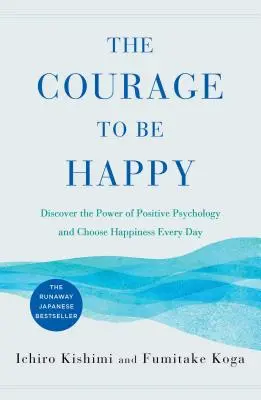 THE COURAGE TO BE HAPPY

Discover the Power of Positive Psychology and Choose Happiness Every Day

THE RUNAWAY JAPANESE BESTSELLER

Ichiro Kishimi and Fumitake Koga